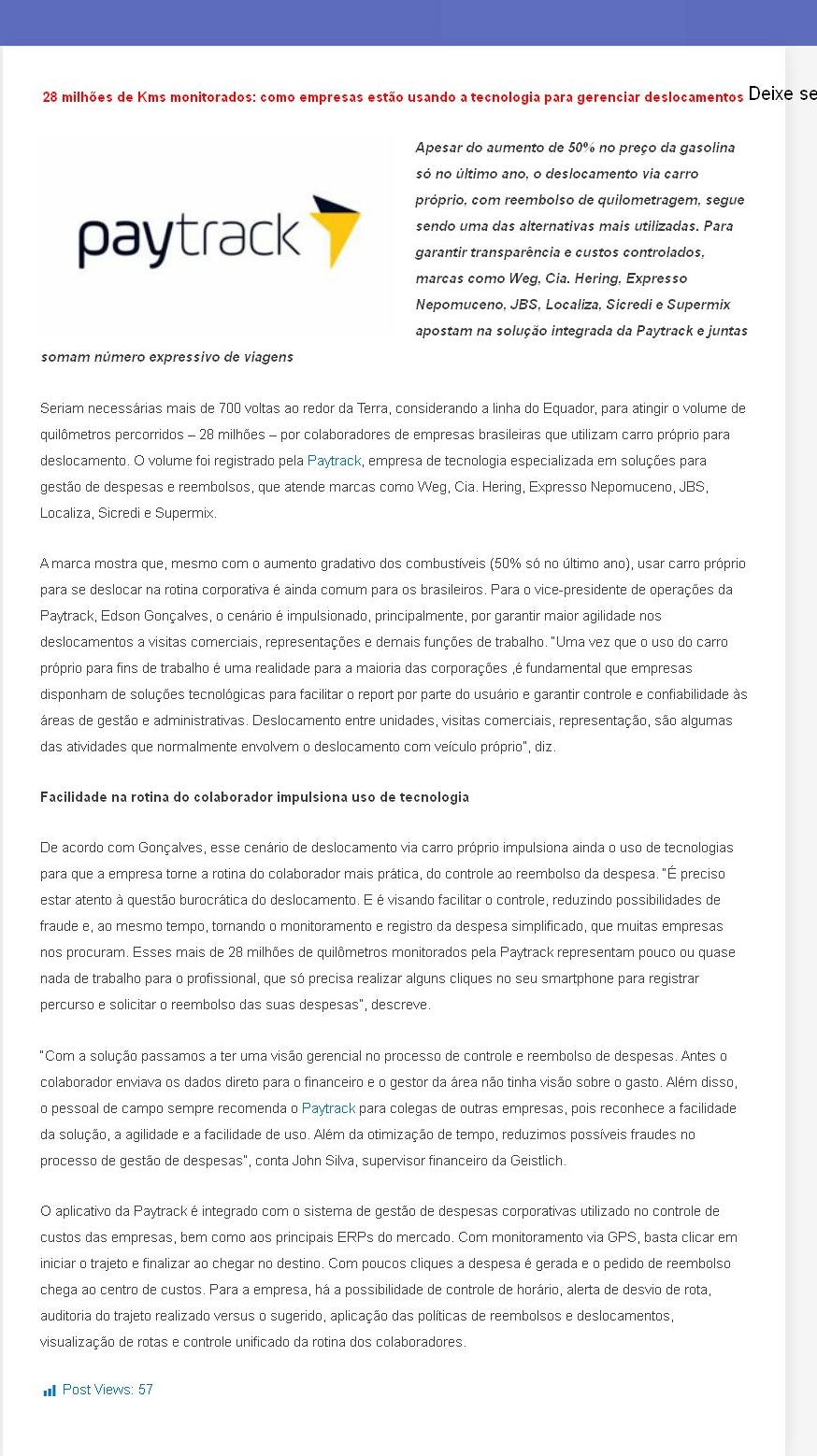 28 milhões de Kms monitorados: como empresas estão usando a tecnologia para gerenciar deslocamentos Deixe se

paytrack

Apesar do aumento de 50% no preço da gasolina só no último ano, o deslocamento via carro próprio, com reembolso de quilometragem, segue sendo uma das alternativas mais utilizadas. Para garantir transparência e custos controlados, marcas como Weg, Cia. Hering, Expresso Nepomuceno, JBS, Localiza, Sicredi e Supermix apostam na solução integrada da Paytrack e juntas somam número expressivo de viagens

Seriam necessárias mais de 700 voltas ao redor da Terra, considerando a linha do Equador, para atingir o volume de quilômetros percorridos – 28 milhões – por colaboradores de empresas brasileiras que utilizam carro próprio para deslocamento. O volume foi registrado pela Paytrack, empresa de tecnologia especializada em soluções para gestão de despesas e reembolsos, que atende marcas como Weg, Cia. Hering, Expresso Nepomuceno, JBS, Localiza, Sicredi e Supermix.

A marca mostra que, mesmo com o aumento gradativo dos combustíveis (50% só no último ano), usar carro próprio para se deslocar na rotina corporativa é ainda comum para os brasileiros. Para o vice-presidente de operações da Paytrack, Edson Gonçalves, o cenário é impulsionado, principalmente, por garantir maior agilidade nos deslocamentos a visitas comerciais, representações e demais funções de trabalho. "Uma vez que o uso do carro próprio para fins de trabalho é uma realidade para a maioria das corporações ,é fundamental que empresas disponham de soluções tecnológicas para facilitar o report por parte do usuário e garantir controle e confiabilidade às áreas de gestão e administrativas. Deslocamento entre unidades, visitas comerciais, representação, são algumas das atividades que normalmente envolvem o deslocamento com veículo próprio", diz.

Facilidade na rotina do colaborador impulsiona uso de tecnologia

De acordo com Gonçalves, esse cenário de deslocamento via carro próprio impulsiona ainda o uso de tecnologias para que a empresa torne a rotina do colaborador mais prática, do controle ao reembolso da despesa. "É preciso estar atento à questão burocrática do deslocamento. E é visando facilitar o controle, reduzindo possibilidades de fraude e, ao mesmo tempo, tornando o monitoramento e registro da despesa simplificado, que muitas empresas nos procuram. Esses mais de 28 milhões de quilômetros monitorados pela Paytrack representam pouco ou quase nada de trabalho para o profissional, que só precisa realizar alguns cliques no seu smartphone para registrar percurso e solicitar o reembolso das suas despesas", descreve.

"Com a solução passamos a ter uma visão gerencial no processo de controle e reembolso de despesas. Antes o colaborador enviava os dados direto para o financeiro e o gestor da área não tinha visão sobre o gasto. Além disso, o pessoal de campo sempre recomenda o Paytrack para colegas de outras empresas, pois reconhece a facilidade da solução, a agilidade e a facilidade de uso. Além da otimização de tempo, reduzimos possíveis fraudes no processo de gestão de despesas", conta John Silva, supervisor financeiro da Geistlich.

O aplicativo da Paytrack é integrado com o sistema de gestão de despesas corporativas utilizado no controle de custos das empresas, bem como aos principais ERPs do mercado. Com monitoramento via GPS, basta clicar em iniciar o trajeto e finalizar ao chegar no destino. Com poucos cliques a despesa é gerada e o pedido de reembolso chega ao centro de custos. Para a empresa, há a possibilidade de controle de horário, alerta de desvio de rota, auditoria do trajeto realizado versus o sugerido, aplicação das políticas de reembolsos e deslocamentos, visualização de rotas e controle unificado da rotina dos colaboradores.

Post Views: 57